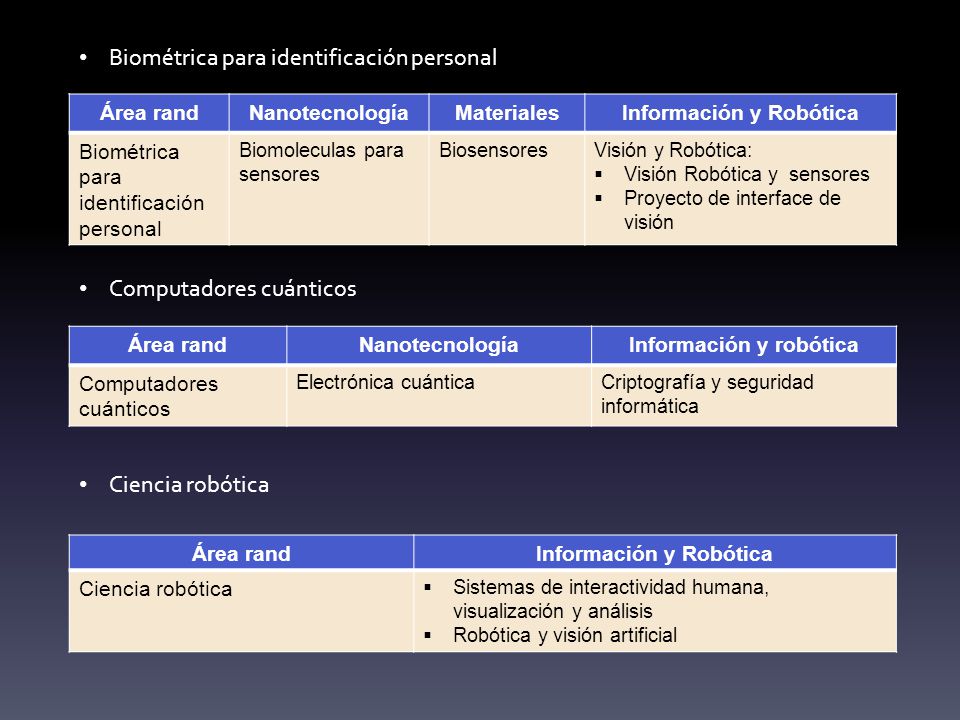 • Biométrica para identificación personal

| Área rand | Nanotecnología | Materiales | Información y Robótica |
|---|---|---|---|
| Biométrica para identificación personal | Biomoleculas para sensores | Biosensores | Visión y Robótica: ▪ Visión Robótica y sensores ▪ Proyecto de interface de visión |

• Computadores cuánticos

| Área rand | Nanotecnología | Información y robótica |
|---|---|---|
| Computadores cuánticos | Electrónica cuántica | Criptografía y seguridad informática |

• Ciencia robótica

| Área rand | Información y Robótica |
|---|---|
| Ciencia robótica | ▪ Sistemas de interactividad humana, visualización y análisis ▪ Robótica y visión artificial |